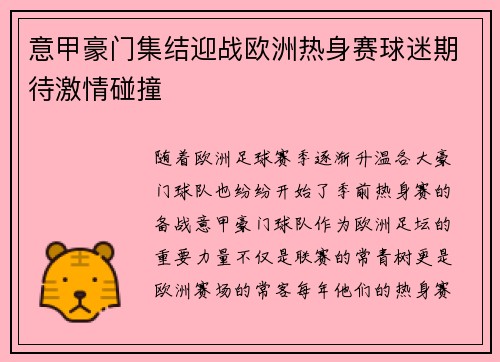 意甲豪门集结迎战欧洲热身赛球迷期待激情碰撞

随着欧洲足球赛季逐渐升温各大豪门球队也纷纷开始了季前热身赛的备战意甲豪门球队作为欧洲足坛的重要力量不仅是联赛的常青树更是欧洲赛场的常客每年他们的热身赛